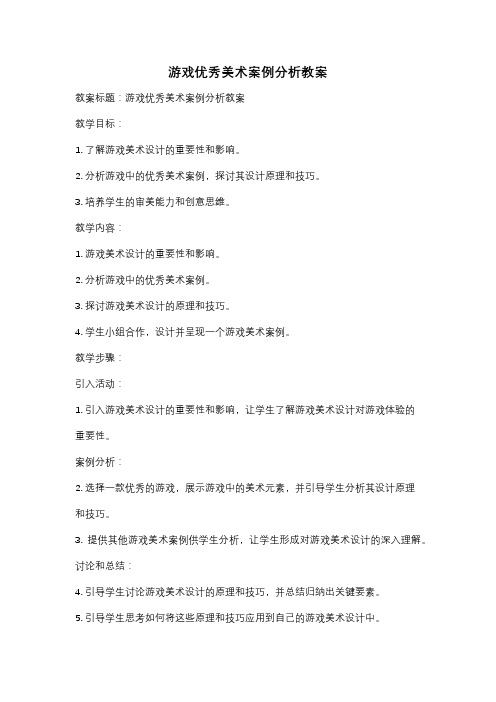 游戏优秀美术案例分析教案

教案标题：游戏优秀美术案例分析教案

教学目标：

1. 了解游戏美术设计的重要性和影响。

2. 分析游戏中的优秀美术案例，探讨其设计原理和技巧。

3. 培养学生的审美能力和创意思维。

教学内容：

1. 游戏美术设计的重要性和影响。

2. 分析游戏中的优秀美术案例。

3. 探讨游戏美术设计的原理和技巧。

4. 学生小组合作，设计并呈现一个游戏美术案例。

教学步骤：

引入活动：

1. 引入游戏美术设计的重要性和影响，让学生了解游戏美术设计对游戏体验的重要性。

案例分析：

2. 选择一款优秀的游戏，展示游戏中的美术元素，并引导学生分析其设计原理和技巧。

3. 提供其他游戏美术案例供学生分析，让学生形成对游戏美术设计的深入理解。

讨论和总结：

4. 引导学生讨论游戏美术设计的原理和技巧，并总结归纳出关键要素。

5. 引导学生思考如何将这些原理和技巧应用到自己的游戏美术设计中。